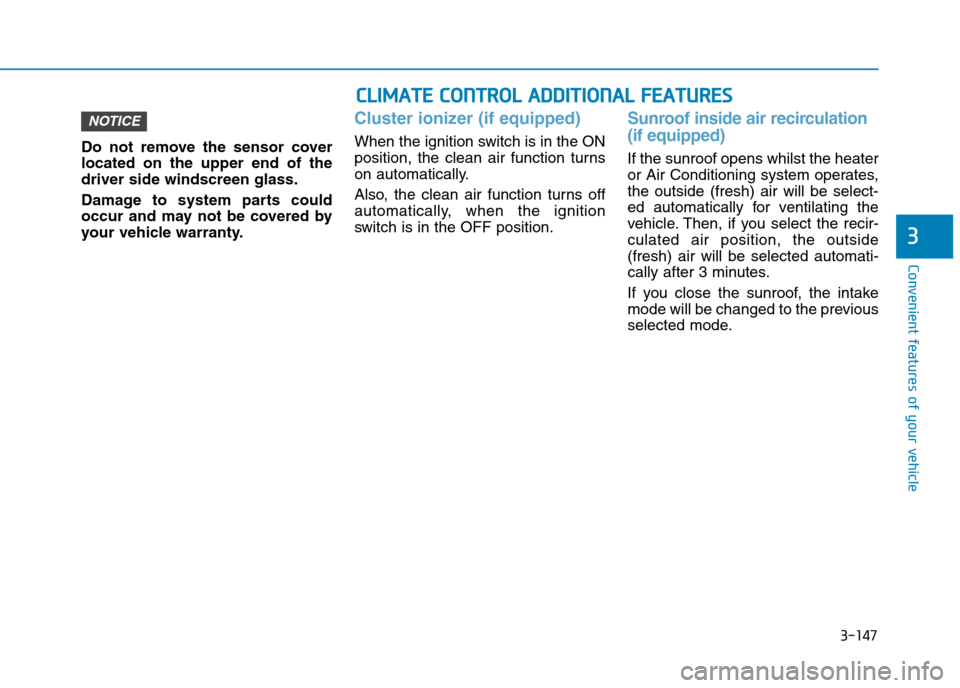 NOTICE

Do not remove the sensor cover located on the upper end of the driver side windscreen glass.

Damage to system parts could occur and may not be covered by your vehicle warranty.

CLIMATE CONTROL ADDITIONAL FEATURES

Cluster ionizer (if equipped)

When the ignition switch is in the ON position, the clean air function turns on automatically.

Also, the clean air function turns off automatically, when the ignition switch is in the OFF position.

Sunroof inside air recirculation (if equipped)

If the sunroof opens whilst the heater or Air Conditioning system operates, the outside (fresh) air will be selected automatically for ventilating the vehicle. Then, if you select the recirculated air position, the outside (fresh) air will be selected automatically after 3 minutes.

If you close the sunroof, the intake mode will be changed to the previous selected mode.

3

Convenient features of your vehicle

3-147

carmanualsonline.info